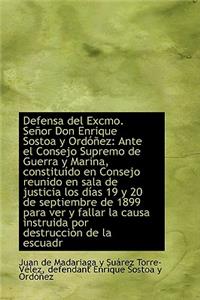 Defensa del Excmo. Señor Don Enrique Sostoa y Ordóñez: Ante el Consejo Supremo de Guerra y Marina, constituído en Consejo reunido en sala de justicia los días 19 y 20 de septiembre de 1899 para ver y fallar la causa instruida por destrucción de la escuadr

Juan de Madariaga y Suárez Torre-Vélez, defendant Enrique Sostoa y Ordóñez